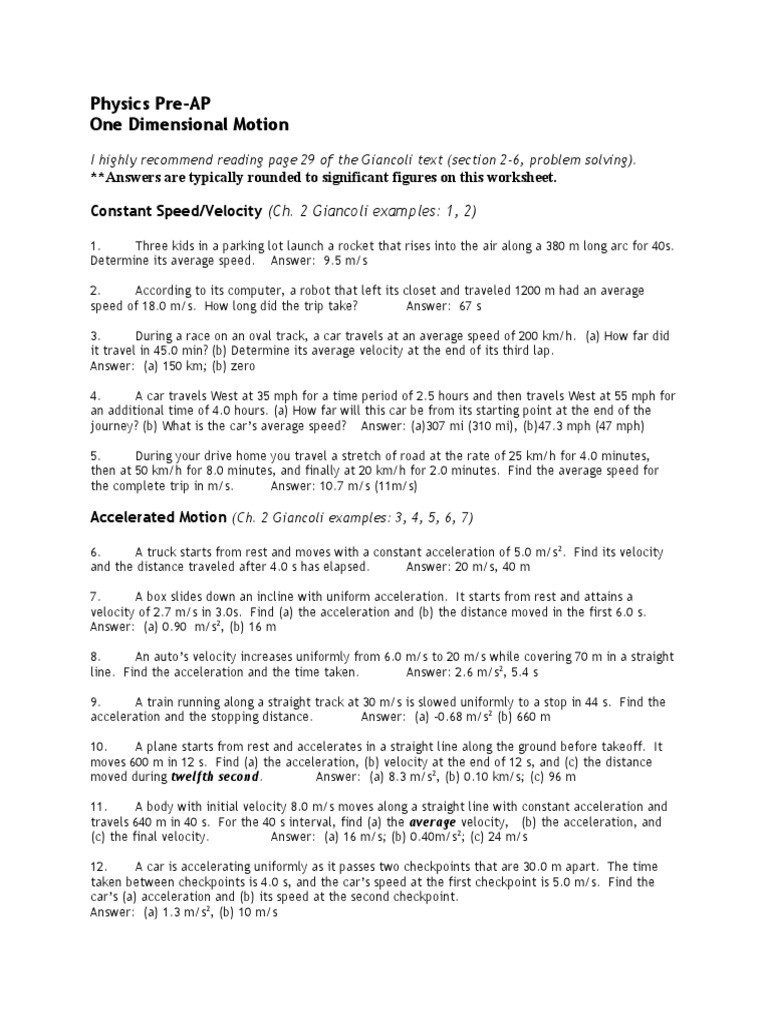 Physics Pre-AP
One Dimensional Motion

I highly recommend reading page 29 of the Giancoli text (section 2-6, problem solving).
**Answers are typically rounded to significant figures on this worksheet.

Constant Speed/Velocity (Ch. 2 Giancoli examples: 1, 2)

1. Three kids in a parking lot launch a rocket that rises into the air along a 380 m long arc for 40s. Determine its average speed. Answer: 9.5 m/s

2. According to its computer, a robot that left its closet and traveled 1200 m had an average speed of 18.0 m/s. How long did the trip take? Answer: 67 s

3. During a race on an oval track, a car travels at an average speed of 200 km/h. (a) How far did it travel in 45.0 min? (b) Determine its average velocity at the end of its third lap.
Answer: (a) 150 km; (b) zero

4. A car travels West at 35 mph for a time period of 2.5 hours and then travels West at 55 mph for an additional time of 4.0 hours. (a) How far will this car be from its starting point at the end of the journey? (b) What is the car's average speed? Answer: (a)307 mi (310 mi), (b)47.3 mph (47 mph)

5. During your drive home you travel a stretch of road at the rate of 25 km/h for 4.0 minutes, then at 50 km/h for 8.0 minutes, and finally at 20 km/h for 2.0 minutes. Find the average speed for the complete trip in m/s. Answer: 10.7 m/s (11m/s)

Accelerated Motion (Ch. 2 Giancoli examples: 3, 4, 5, 6, 7)

6. A truck starts from rest and moves with a constant acceleration of 5.0 m/s$^2$. Find its velocity and the distance traveled after 4.0 s has elapsed. Answer: 20 m/s, 40 m

7. A box slides down an incline with uniform acceleration. It starts from rest and attains a velocity of 2.7 m/s in 3.0s. Find (a) the acceleration and (b) the distance moved in the first 6.0 s.
Answer: (a) 0.90 m/s$^2$, (b) 16 m

8. An auto's velocity increases uniformly from 6.0 m/s to 20 m/s while covering 70 m in a straight line. Find the acceleration and the time taken. Answer: 2.6 m/s$^2$, 5.4 s

9. A train running along a straight track at 30 m/s is slowed uniformly to a stop in 44 s. Find the acceleration and the stopping distance. Answer: (a) -0.68 m/s$^2$ (b) 660 m

10. A plane starts from rest and accelerates in a straight line along the ground before takeoff. It moves 600 m in 12 s. Find (a) the acceleration, (b) velocity at the end of 12 s, and (c) the distance moved during twelfth second. Answer: (a) 8.3 m/s$^2$, (b) 0.10 km/s; (c) 96 m

11. A body with initial velocity 8.0 m/s moves along a straight line with constant acceleration and travels 640 m in 40 s. For the 40 s interval, find (a) the average velocity, (b) the acceleration, and (c) the final velocity. Answer: (a) 16 m/s; (b) 0.40m/s$^2$; (c) 24 m/s

12. A car is accelerating uniformly as it passes two checkpoints that are 30.0 m apart. The time taken between checkpoints is 4.0 s, and the car's speed at the first checkpoint is 5.0 m/s. Find the car's (a) acceleration and (b) its speed at the second checkpoint.
Answer: (a) 1.3 m/s$^2$, (b) 10 m/s